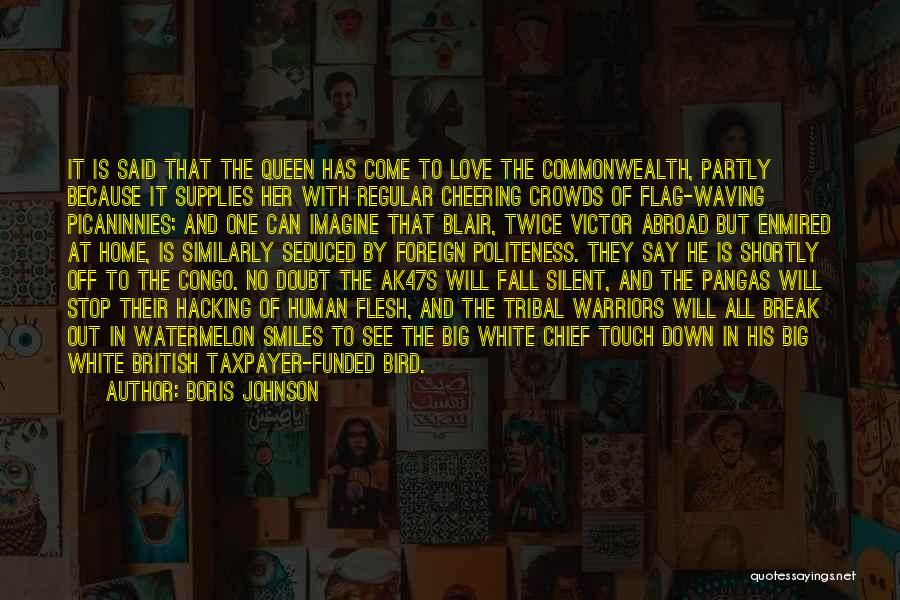 IT IS SAID THAT THE QUEEN HAS COME TO LOVE THE COMMONWEALTH, PARTLY BECAUSE IT SUPPLIES HER WITH REGULAR CHEERING CROWDS OF FLAG-WAVING PICANINNIES; AND ONE CAN IMAGINE THAT BLAIR, TWICE VICTOR ABROAD BUT ENMIRED AT HOME, IS SIMILARLY SEDUCED BY FOREIGN POLITENESS. THEY SAY HE IS SHORTLY OFF TO THE CONGO. NO DOUBT THE AK47S WILL FALL SILENT, AND THE PANGAS WILL STOP THEIR HACKING OF HUMAN FLESH, AND THE TRIBAL WARRIORS WILL ALL BREAK OUT IN WATERMELON SMILES TO SEE THE BIG WHITE CHIEF TOUCH DOWN IN HIS BIG WHITE BRITISH TAXPAYER-FUNDED BIRD.

AUTHOR: BORIS JOHNSON

quotessayings.net